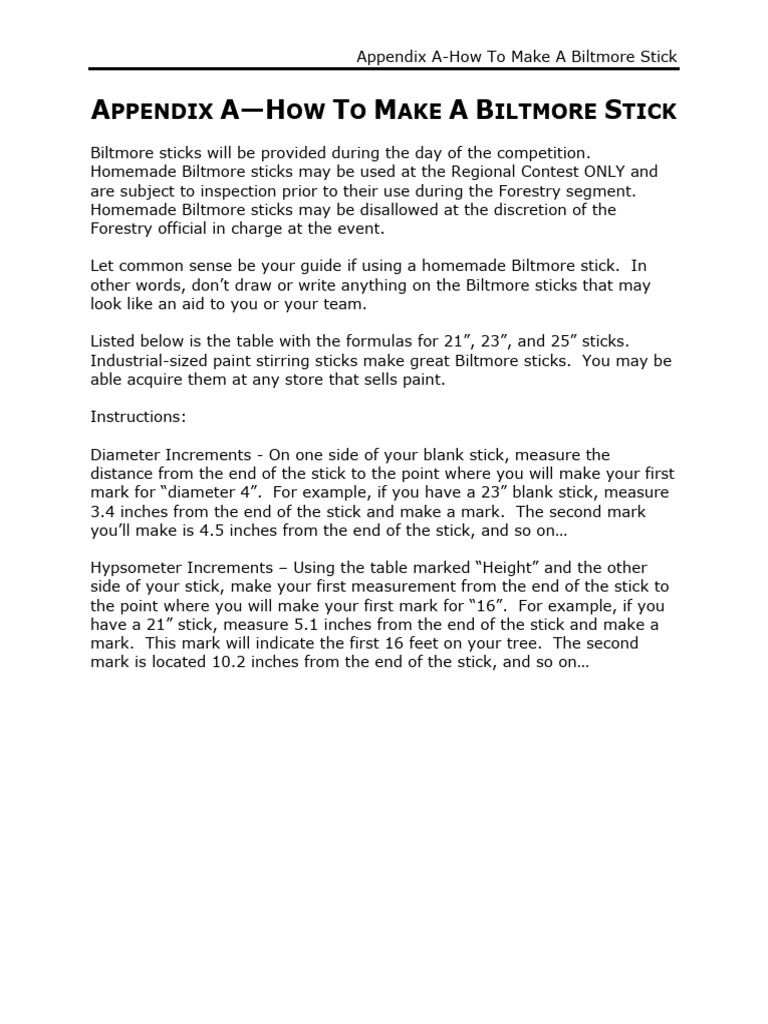 Appendix A-How To Make A Biltmore Stick

APPENDIX A—HOW TO MAKE A BILTMORE STICK

Biltmore sticks will be provided during the day of the competition. Homemade Biltmore sticks may be used at the Regional Contest ONLY and are subject to inspection prior to their use during the Forestry segment. Homemade Biltmore sticks may be disallowed at the discretion of the Forestry official in charge at the event.

Let common sense be your guide if using a homemade Biltmore stick. In other words, don't draw or write anything on the Biltmore sticks that may look like an aid to you or your team.

Listed below is the table with the formulas for 21", 23", and 25" sticks. Industrial-sized paint stirring sticks make great Biltmore sticks. You may be able acquire them at any store that sells paint.

Instructions:

Diameter Increments - On one side of your blank stick, measure the distance from the end of the stick to the point where you will make your first mark for "diameter 4". For example, if you have a 23" blank stick, measure 3.4 inches from the end of the stick and make a mark. The second mark you'll make is 4.5 inches from the end of the stick, and so on…

Hypsometer Increments – Using the table marked "Height" and the other side of your stick, make your first measurement from the end of the stick to the point where you will make your first mark for "16". For example, if you have a 21" stick, measure 5.1 inches from the end of the stick and make a mark. This mark will indicate the first 16 feet on your tree. The second mark is located 10.2 inches from the end of the stick, and so on…